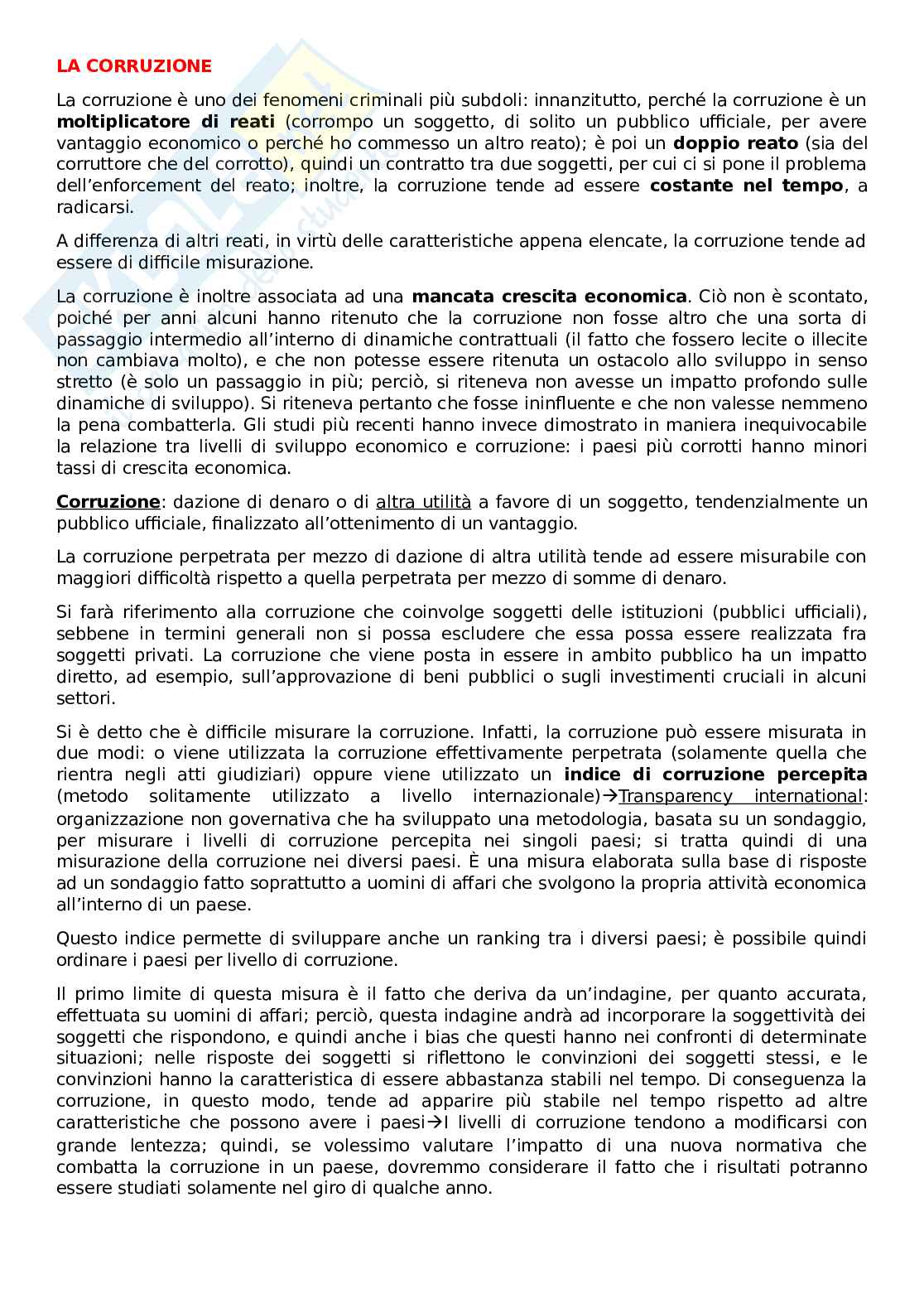 LA CORRUZIONE

La corruzione è uno dei fenomeni criminali più subdoli: innanzitutto, perché la corruzione è un moltiplicatore di reati (corrompo un soggetto, di solito un pubblico ufficiale, per avere vantaggio economico o perché ho commesso un altro reato); è poi un doppio reato (sia del corruttore che del corrotto), quindi un contratto tra due soggetti, per cui ci si pone il problema dell'enforcement del reato; inoltre, la corruzione tende ad essere costante nel tempo, a radicarsi.

A differenza di altri reati, in virtù delle caratteristiche appena elencate, la corruzione tende ad essere di difficile misurazione.

La corruzione è inoltre associata ad una mancata crescita economica. Ciò non è scontato, poiché per anni alcuni hanno ritenuto che la corruzione non fosse altro che una sorta di passaggio intermedio all'interno di dinamiche contrattuali (il fatto che fossero lecite o illecite non cambiava molto), e che non potesse essere ritenuta un ostacolo allo sviluppo in senso stretto (è solo un passaggio in più; perciò, si riteneva non avesse un impatto profondo sulle dinamiche di sviluppo). Si riteneva pertanto che fosse ininfluente e che non valesse nemmeno la pena combatterla. Gli studi più recenti hanno invece dimostrato in maniera inequivocabile la relazione tra livelli di sviluppo economico e corruzione: i paesi più corrotti hanno minori tassi di crescita economica.

Corruzione: dazione di denaro o di altra utilità a favore di un soggetto, tendenzialmente un pubblico ufficiale, finalizzato all'ottenimento di un vantaggio.

La corruzione perpetrata per mezzo di dazione di altra utilità tende ad essere misurabile con maggiori difficoltà rispetto a quella perpetrata per mezzo di somme di denaro.

Si farà riferimento alla corruzione che coinvolge soggetti delle istituzioni (pubblici ufficiali), sebbene in termini generali non si possa escludere che essa possa essere realizzata fra soggetti privati. La corruzione che viene posta in essere in ambito pubblico ha un impatto diretto, ad esempio, sull'approvazione di beni pubblici o sugli investimenti cruciali in alcuni settori.

Si è detto che è difficile misurare la corruzione. Infatti, la corruzione può essere misurata in due modi: o viene utilizzata la corruzione effettivamente perpetrata (solamente quella che rientra negli atti giudiziari) oppure viene utilizzato un indice di corruzione percepita (metodo solitamente utilizzato a livello internazionale)→Transparency international: organizzazione non governativa che ha sviluppato una metodologia, basata su un sondaggio, per misurare i livelli di corruzione percepita nei singoli paesi; si tratta quindi di una misurazione della corruzione nei diversi paesi. È una misura elaborata sulla base di risposte ad un sondaggio fatto soprattutto a uomini di affari che svolgono la propria attività economica all'interno di un paese.

Questo indice permette di sviluppare anche un ranking tra i diversi paesi; è possibile quindi ordinare i paesi per livello di corruzione.

Il primo limite di questa misura è il fatto che deriva da un'indagine, per quanto accurata, effettuata su uomini di affari; perciò, questa indagine andrà ad incorporare la soggettività dei soggetti che rispondono, e quindi anche i bias che questi hanno nei confronti di determinate situazioni; nelle risposte dei soggetti si riflettono le convinzioni dei soggetti stessi, e le convinzioni hanno la caratteristica di essere abbastanza stabili nel tempo. Di conseguenza la corruzione, in questo modo, tende ad apparire più stabile nel tempo rispetto ad altre caratteristiche che possono avere i paesi→I livelli di corruzione tendono a modificarsi con grande lentezza; quindi, se volessimo valutare l'impatto di una nuova normativa che combatta la corruzione in un paese, dovremmo considerare il fatto che i risultati potranno essere studiati solamente nel giro di qualche anno.